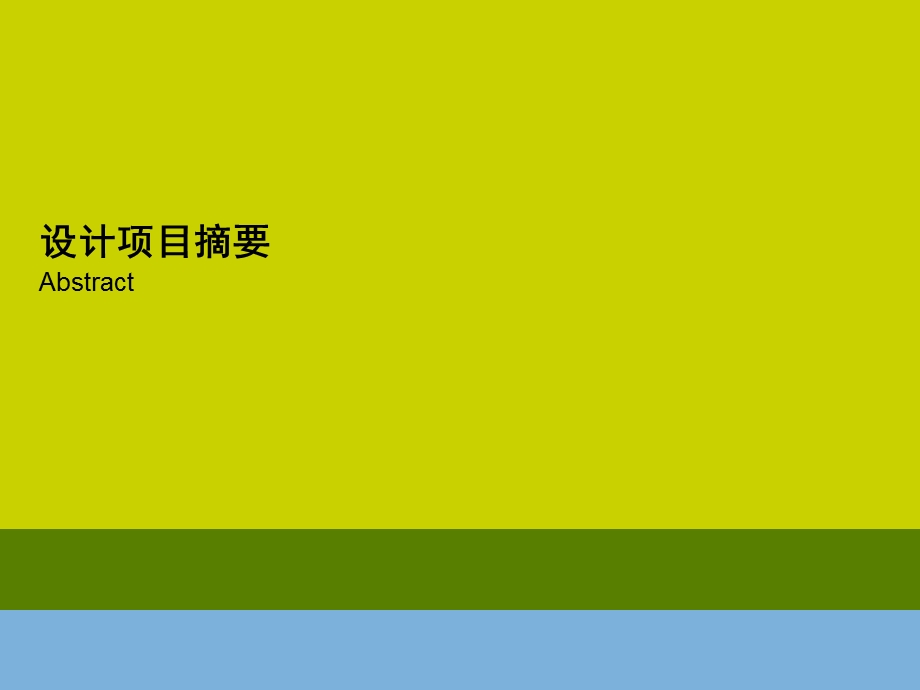 设计项目摘要
Abstract